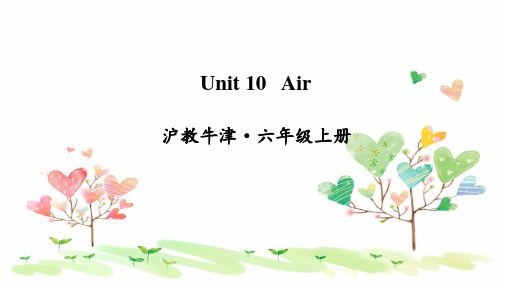 Unit 10 Air

沪教牛津·六年级上册